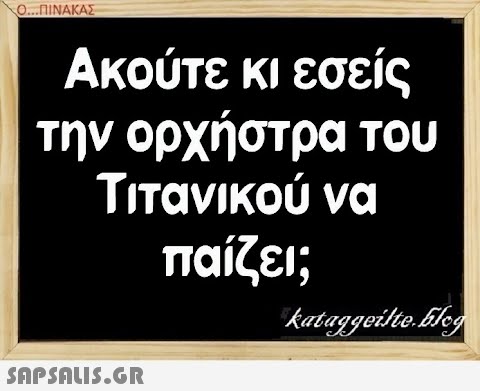 Ο...ΠΙΝΑΚΑΣ

Ακούτε κι εσείς την ορχήστρα του Τιτανικού να παίζει;

kataggeilte.blog

SAPSALIS.GR